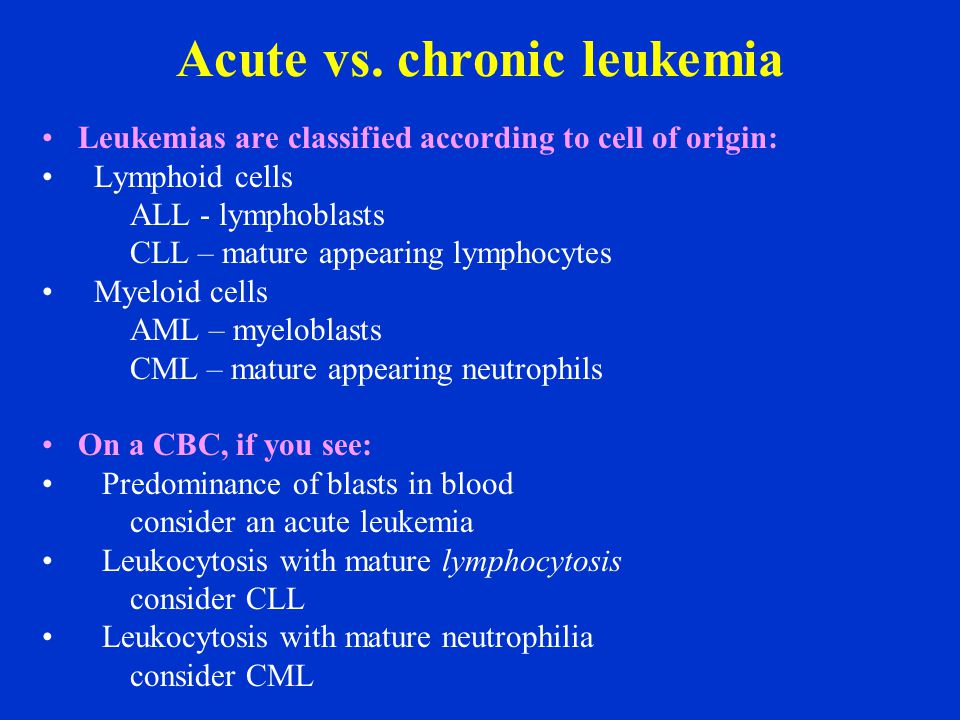 Acute vs. chronic leukemia

• Leukemias are classified according to cell of origin:
• Lymphoid cells
ALL - lymphoblasts
CLL – mature appearing lymphocytes
• Myeloid cells
AML – myeloblasts
CML – mature appearing neutrophils

• On a CBC, if you see:
• Predominance of blasts in blood
consider an acute leukemia
• Leukocytosis with mature lymphocytosis
consider CLL
• Leukocytosis with mature neutrophilia
consider CML